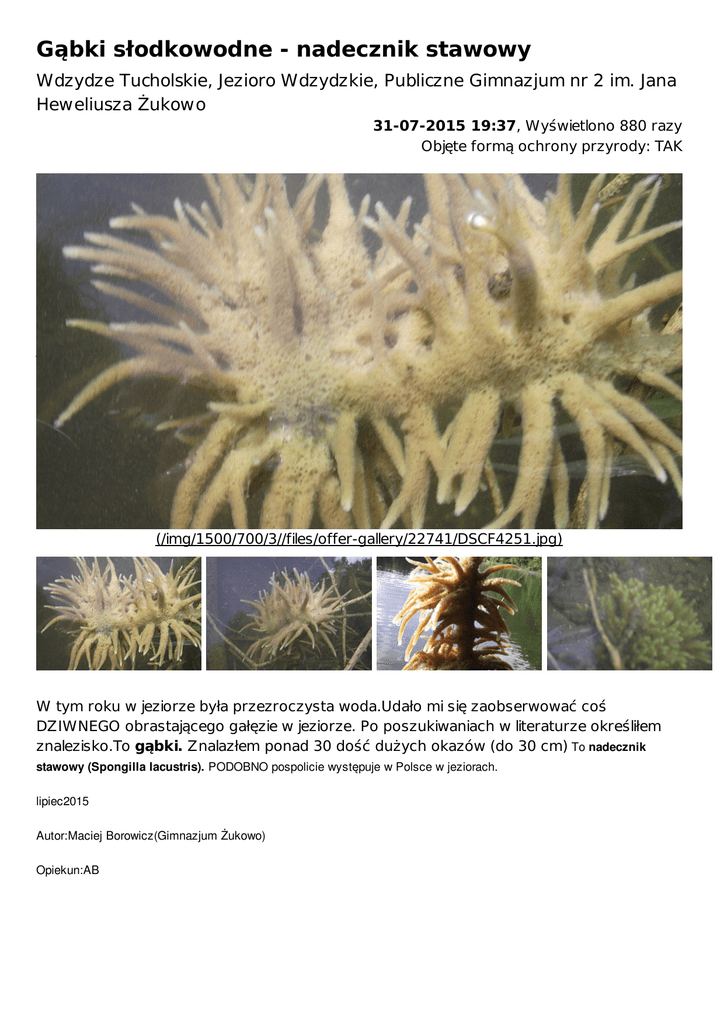 Gąbki słodkowodne - nadecznik stawowy

Wdzydze Tucholskie, Jezioro Wdzydzkie, Publiczne Gimnazjum nr 2 im. Jana Heweliusza Żukowo

31-07-2015 19:37, Wyświetlono 880 razy
Objęte formą ochrony przyrody: TAK

(/img/1500/700/3//files/offer-gallery/22741/DSCF4251.jpg)

W tym roku w jeziorze była przezroczysta woda.Udało mi się zaobserwować coś DZIWNEGO obrastającego gałęzie w jeziorze. Po poszukiwaniach w literaturze określiłem znalezisko.To gąbki. Znalazłem ponad 30 dość dużych okazów (do 30 cm) To nadecznik stawowy (Spongilla lacustris). PODOBNO pospolicie występuje w Polsce w jeziorach.

lipiec2015

Autor:Maciej Borowicz(Gimnazjum Żukowo)

Opiekun:AB